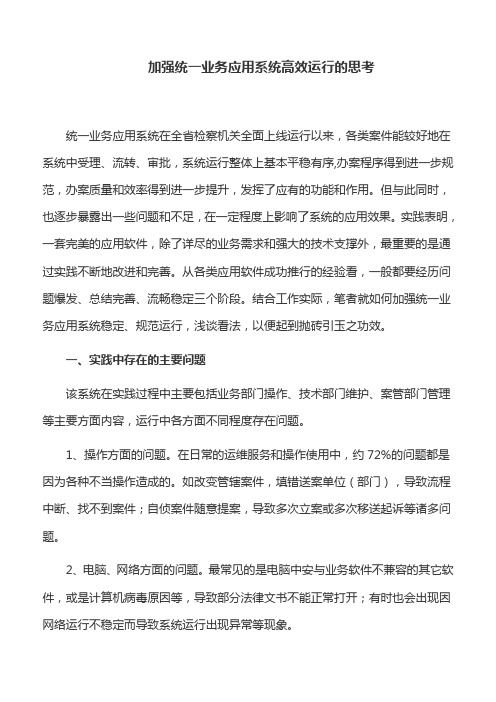 加强统一业务应用系统高效运行的思考

统一业务应用系统在全省检察机关全面上线运行以来，各类案件能较好地在系统中受理、流转、审批，系统运行整体上基本平稳有序,办案程序得到进一步规范，办案质量和效率得到进一步提升，发挥了应有的功能和作用。但与此同时，也逐步暴露出一些问题和不足，在一定程度上影响了系统的应用效果。实践表明，一套完美的应用软件，除了详尽的业务需求和强大的技术支撑外，最重要的是通过实践不断地改进和完善。从各类应用软件成功推行的经验看，一般都要经历问题爆发、总结完善、流畅稳定三个阶段。结合工作实际，笔者就如何加强统一业务应用系统稳定、规范运行，浅谈看法，以便起到抛砖引玉之功效。

一、实践中存在的主要问题

该系统在实践过程中主要包括业务部门操作、技术部门维护、案管部门管理等主要方面内容，运行中各方面不同程度存在问题。

1、操作方面的问题。在日常的运维服务和操作使用中，约 72%的问题都是因为各种不当操作造成的。如改变管辖案件，填错送案单位（部门），导致流程中断、找不到案件；自侦案件随意提案，导致多次立案或多次移送起诉等诸多问题。

2、电脑、网络方面的问题。最常见的是电脑中安与业务软件不兼容的其它软件，或是计算机病毒原因等，导致部分法律文书不能正常打开；有时也会出现因网络运行不稳定而导致系统运行出现异常等现象。